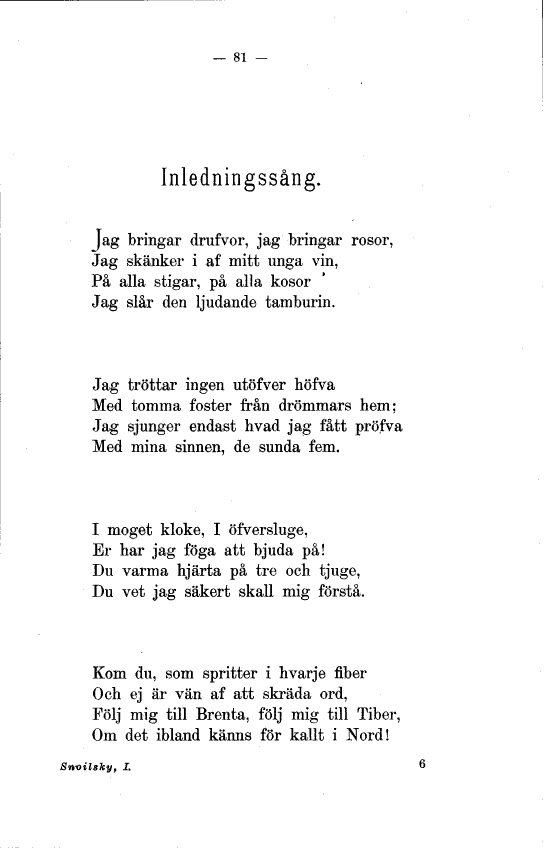 — 81 —

Inledningssång.

Jag bringar drufvor, jag bringar rosor,
Jag skänker i af mitt unga vin,
På alla stigar, på alla kosor
Jag slår den ljudande tamburin.

Jag tröttar ingen utöfver höfva
Med tomma foster från drömmars hem;
Jag sjunger endast hvad jag fått pröfva
Med mina sinnen, de sunda fem.

I moget kloke, I öfversluge,
Er har jag föga att bjuda på!
Du varma hjärta på tre och tjuge,
Du vet jag säkert skall mig förstå.

Kom du, som spritter i hvarje fiber
Och ej är vän af att skräda ord,
Följ mig till Brenta, följ mig till Tiber,
Om det ibland känns för kallt i Nord!

Snoilsky, I. 6